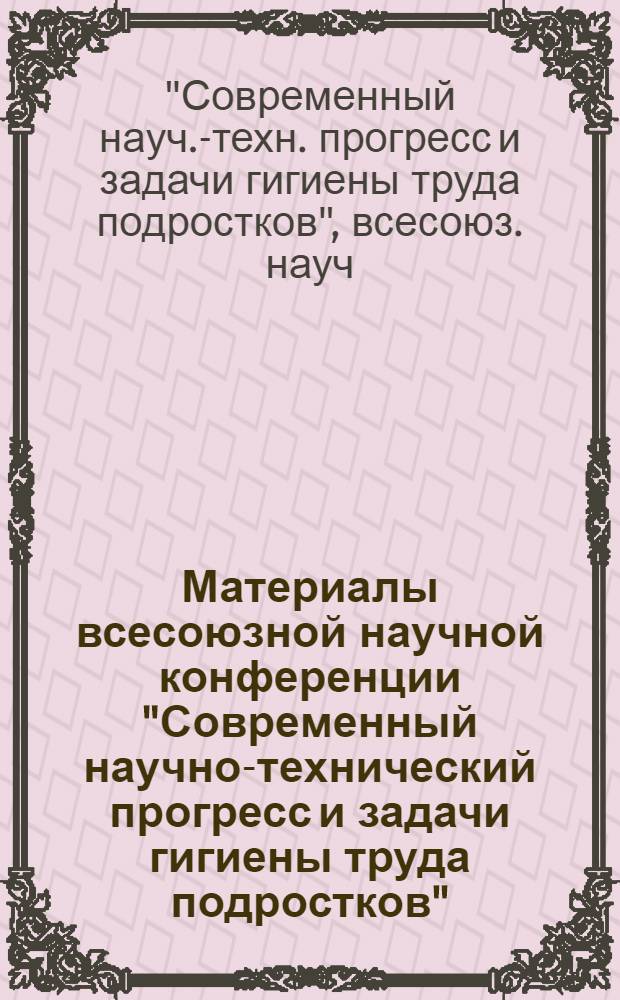 "Современный науч.-техн. прогресс и задачи гигиены труда подростков", всесоюз. науч

Материалы всесоюзной научной конференции "Современный научно-технический прогресс и задачи гигиены труда подростков"